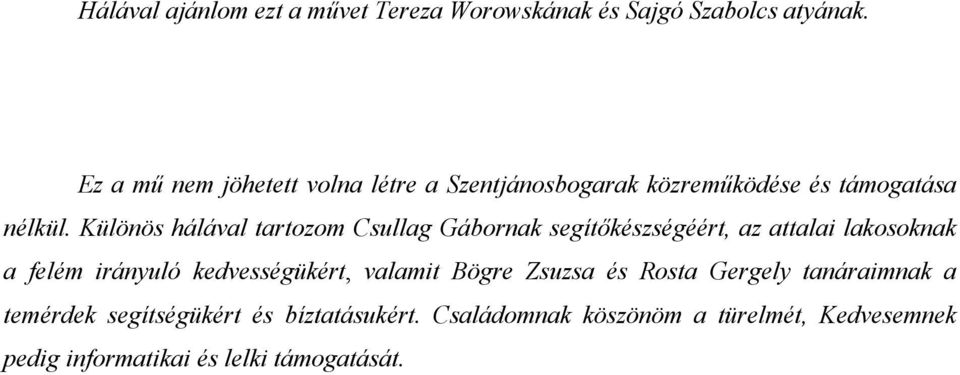 Hálával ajánlom ezt a művet Tereza Worowskának és Sajgó Szabolcs atyának.

Ez a mű nem jöhetett volna létre a Szentjánosbogarak közreműködése és támogatása nélkül. Különös hálával tartozom Csullag Gábornak segítőkészségéért, az attalai lakosoknak a felém irányuló kedvességükért, valamit Bögre Zsuzsa és Rosta Gergely tanáraimnak a temérdek segítségükért és bíztatásukért. Családomnak köszönöm a türelmét, Kedvesemnek pedig informatikai és lelki támogatását.